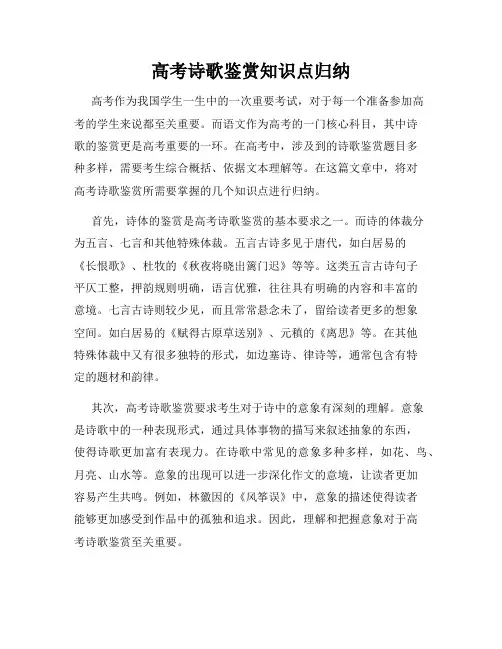 高考诗歌鉴赏知识点归纳

高考作为我国学生一生中的一次重要考试，对于每一个准备参加高考的学生来说都至关重要。而语文作为高考的一门核心科目，其中诗歌的鉴赏更是高考重要的一环。在高考中，涉及到的诗歌鉴赏题目多种多样，需要考生综合概括、依据文本理解等。在这篇文章中，将对高考诗歌鉴赏所需要掌握的几个知识点进行归纳。

首先，诗体的鉴赏是高考诗歌鉴赏的基本要求之一。而诗的体裁分为五言、七言和其他特殊体裁。五言古诗多见于唐代，如白居易的《长恨歌》、杜牧的《秋夜将晓出篱门迟》等等。这类五言古诗句子平仄工整，押韵规则明确，语言优雅，往往具有明确的内容和丰富的意境。七言古诗则较少见，而且常常悬念未了，留给读者更多的想象空间。如白居易的《赋得古原草送别》、元稹的《离思》等。在其他特殊体裁中又有很多独特的形式，如边塞诗、律诗等，通常包含有特定的题材和韵律。

其次，高考诗歌鉴赏要求考生对于诗中的意象有深刻的理解。意象是诗歌中的一种表现形式，通过具体事物的描写来叙述抽象的东西，使得诗歌更加富有表现力。在诗歌中常见的意象多种多样，如花、鸟、月亮、山水等。意象的出现可以进一步深化作文的意境，让读者更加容易产生共鸣。例如，林徽因的《风筝误》中，意象的描述使得读者能够更加感受到作品中的孤独和追求。因此，理解和把握意象对于高考诗歌鉴赏至关重要。